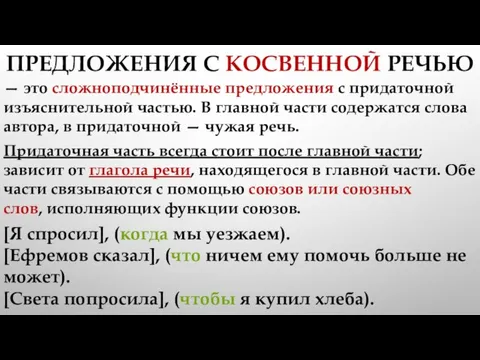 ПРЕДЛОЖЕНИЯ С КОСВЕННОЙ РЕЧЬЮ

— это сложноподчинённые предложения с придаточной изъяснительной частью. В главной части содержатся слова автора, в придаточной — чужая речь.

Придаточная часть всегда стоит после главной части; зависит от глагола речи, находящегося в главной части. Обе части связываются с помощью союзов или союзных слов, исполняющих функции союзов.

[Я спросил], (когда мы уезжаем).
[Ефремов сказал], (что ничем ему помочь больше не может).
[Света попросила], (чтобы я купил хлеба).